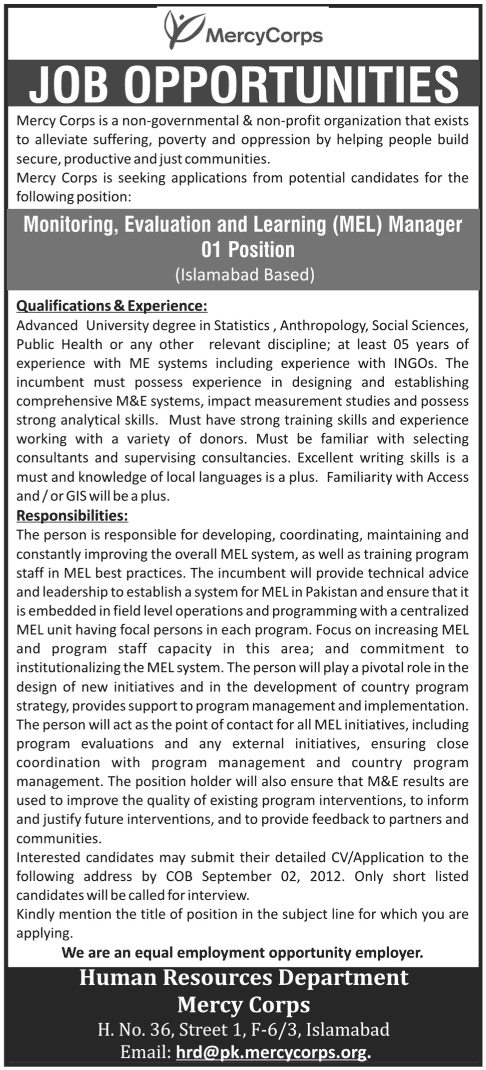 MercyCorps

JOB OPPORTUNITIES

Mercy Corps is a non-governmental & non-profit organization that exists to alleviate suffering, poverty and oppression by helping people build secure, productive and just communities.
Mercy Corps is seeking applications from potential candidates for the following position:

Monitoring, Evaluation and Learning (MEL) Manager
01 Position
(Islamabad Based)

Qualifications & Experience:
Advanced University degree in Statistics , Anthropology, Social Sciences, Public Health or any other relevant discipline; at least 05 years of experience with ME systems including experience with INGOs. The incumbent must possess experience in designing and establishing comprehensive M&E systems, impact measurement studies and possess strong analytical skills. Must have strong training skills and experience working with a variety of donors. Must be familiar with selecting consultants and supervising consultancies. Excellent writing skills is a must and knowledge of local languages is a plus. Familiarity with Access and / or GIS will be a plus.

Responsibilities:
The person is responsible for developing, coordinating, maintaining and constantly improving the overall MEL system, as well as training program staff in MEL best practices. The incumbent will provide technical advice and leadership to establish a system for MEL in Pakistan and ensure that it is embedded in field level operations and programming with a centralized MEL unit having focal persons in each program. Focus on increasing MEL and program staff capacity in this area; and commitment to institutionalizing the MEL system. The person will play a pivotal role in the design of new initiatives and in the development of country program strategy, provides support to program management and implementation. The person will act as the point of contact for all MEL initiatives, including program evaluations and any external initiatives, ensuring close coordination with program management and country program management. The position holder will also ensure that M&E results are used to improve the quality of existing program interventions, to inform and justify future interventions, and to provide feedback to partners and communities.
Interested candidates may submit their detailed CV/Application to the following address by COB September 02, 2012. Only short listed candidates will be called for interview.
Kindly mention the title of position in the subject line for which you are applying.

We are an equal employment opportunity employer.

Human Resources Department
Mercy Corps
H. No. 36, Street 1, F-6/3, Islamabad
Email: hrd@pk.mercycorps.org.